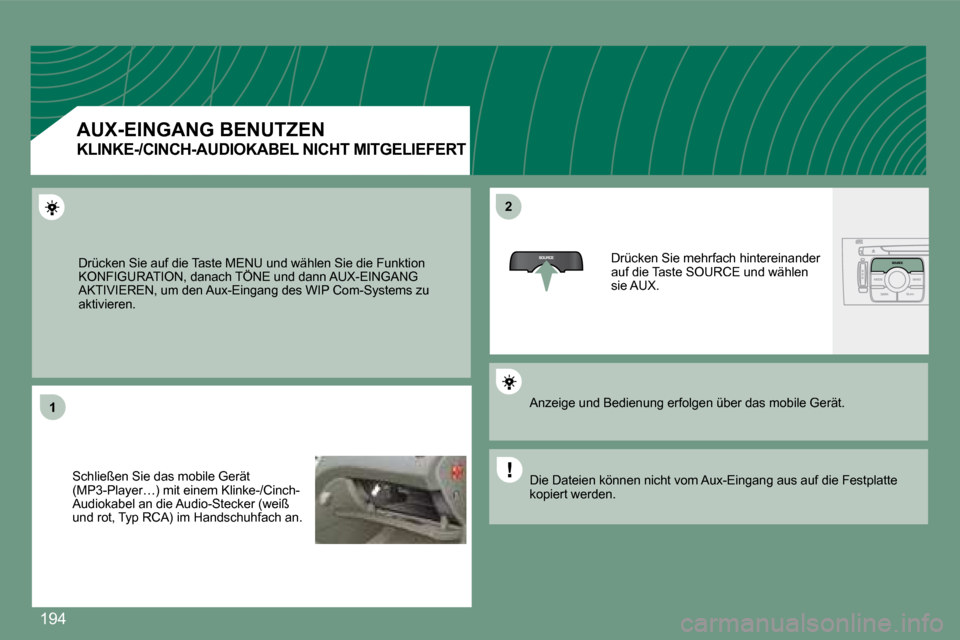 AUX-EINGANG BENUTZEN
KLINKE-/CINCH-AUDIOKABEL NICHT MITGELIEFERT

Drücken Sie auf die Taste MENU und wählen Sie die Funktion KONFIGURATION, danach TÖNE und dann AUX-EINGANG AKTIVIEREN, um den Aux-Eingang des WIP Com-Systems zu aktivieren.

1

Schließen Sie das mobile Gerät (MP3-Player…) mit einem Klinke-/Cinch-Audiokabel an die Audio-Stecker (weiß und rot, Typ RCA) im Handschuhfach an.

2

SOURCE

Drücken Sie mehrfach hintereinander auf die Taste SOURCE und wählen sie AUX.

Anzeige und Bedienung erfolgen über das mobile Gerät.

!

Die Dateien können nicht vom Aux-Eingang aus auf die Festplatte kopiert werden.

194

carmanualsonline.info